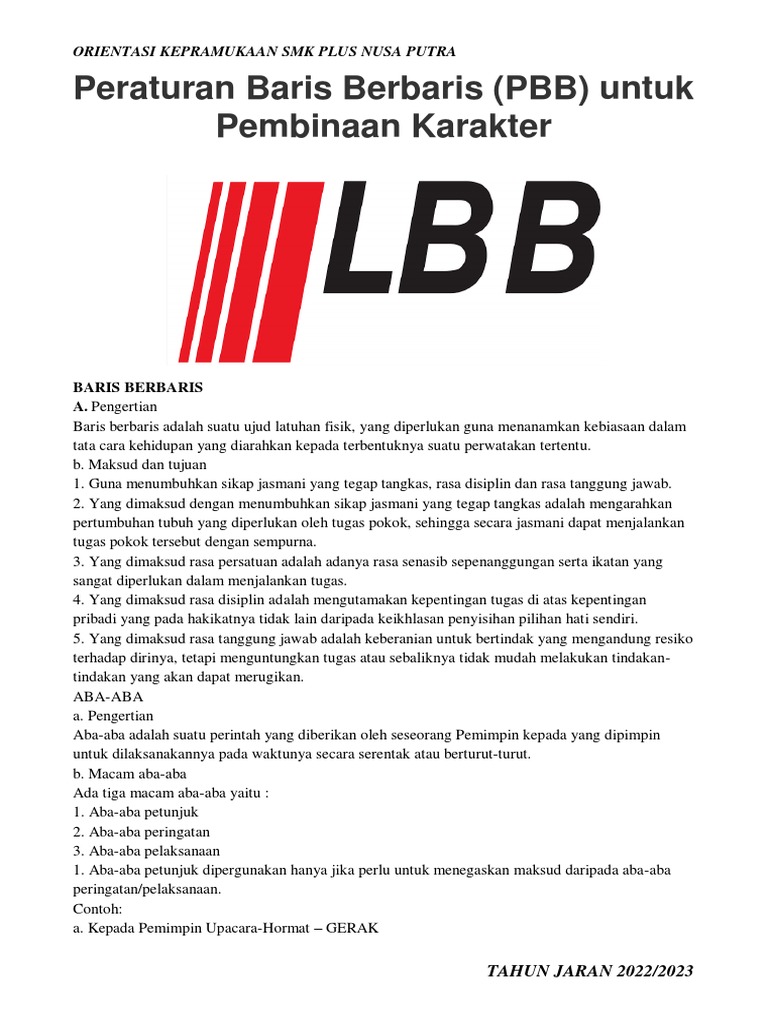 ORIENTASI KEPRAMUKAAN SMK PLUS NUSA PUTRA

Peraturan Baris Berbaris (PBB) untuk Pembinaan Karakter

LBB

BARIS BERBARIS
A. Pengertian
Baris berbaris adalah suatu ujud latuhan fisik, yang diperlukan guna menanamkan kebiasaan dalam tata cara kehidupan yang diarahkan kepada terbentuknya suatu perwatakan tertentu.
b. Maksud dan tujuan
1. Guna menumbuhkan sikap jasmani yang tegap tangkas, rasa disiplin dan rasa tanggung jawab.
2. Yang dimaksud dengan menumbuhkan sikap jasmani yang tegap tangkas adalah mengarahkan pertumbuhan tubuh yang diperlukan oleh tugas pokok, sehingga secara jasmani dapat menjalankan tugas pokok tersebut dengan sempurna.
3. Yang dimaksud rasa persatuan adalah adanya rasa senasib sepenanggungan serta ikatan yang sangat diperlukan dalam menjalankan tugas.
4. Yang dimaksud rasa disiplin adalah mengutamakan kepentingan tugas di atas kepentingan pribadi yang pada hakikatnya tidak lain daripada keikhlasan penyisihan pilihan hati sendiri.
5. Yang dimaksud rasa tanggung jawab adalah keberanian untuk bertindak yang mengandung resiko terhadap dirinya, tetapi menguntungkan tugas atau sebaliknya tidak mudah melakukan tindakan-tindakan yang akan dapat merugikan.
ABA-ABA
a. Pengertian
Aba-aba adalah suatu perintah yang diberikan oleh seseorang Pemimpin kepada yang dipimpin untuk dilaksanakannya pada waktunya secara serentak atau berturut-turut.
b. Macam aba-aba
Ada tiga macam aba-aba yaitu :
1. Aba-aba petunjuk
2. Aba-aba peringatan
3. Aba-aba pelaksanaan
1. Aba-aba petunjuk dipergunakan hanya jika perlu untuk menegaskan maksud daripada aba-aba peringatan/pelaksanaan.
Contoh:
a. Kepada Pemimpin Upacara-Hormat – GERAK

TAHUN JARAN 2022/2023